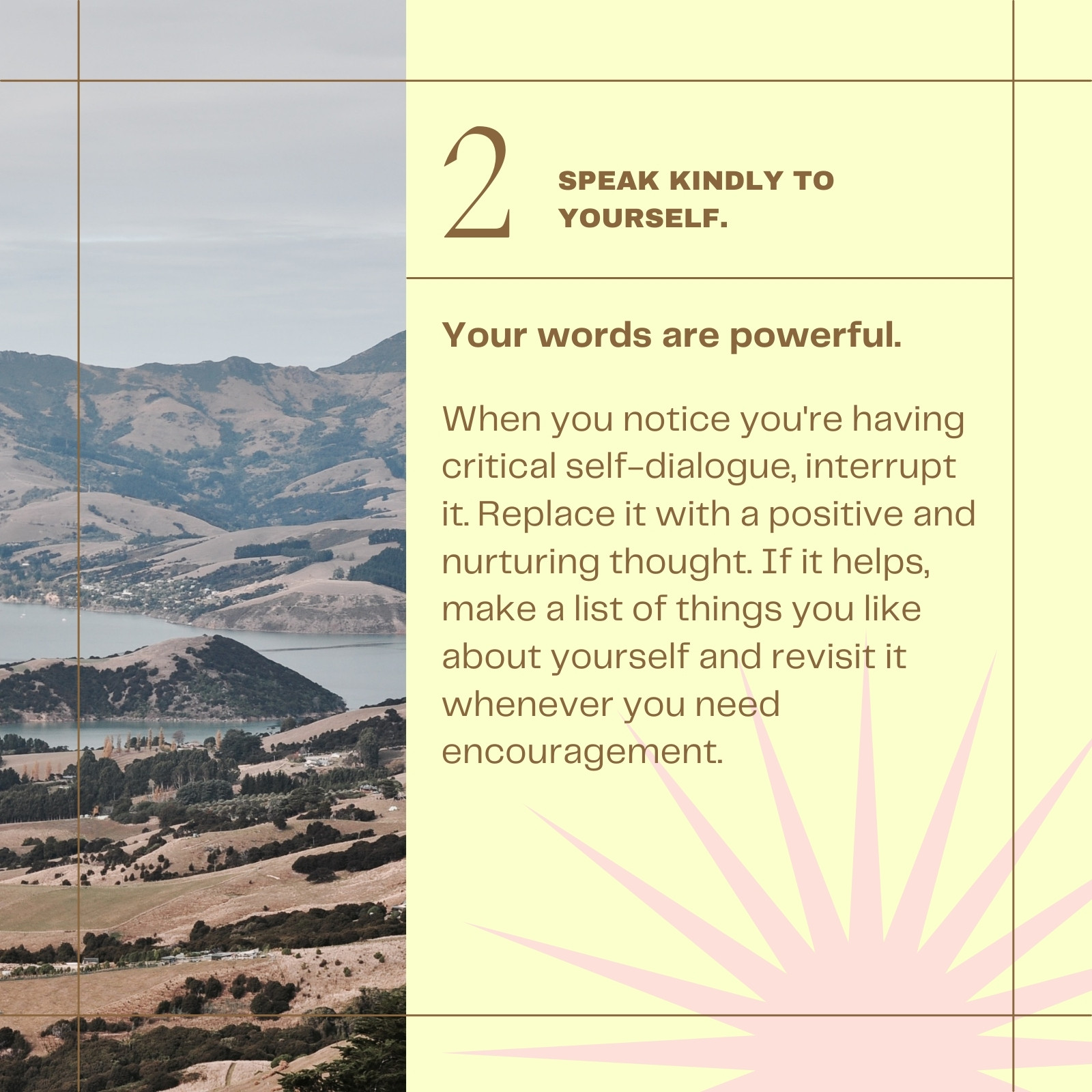 2

SPEAK KINDLY TO YOURSELF.

Your words are powerful.

When you notice you're having critical self-dialogue, interrupt it. Replace it with a positive and nurturing thought. If it helps, make a list of things you like about yourself and revisit it whenever you need encouragement.